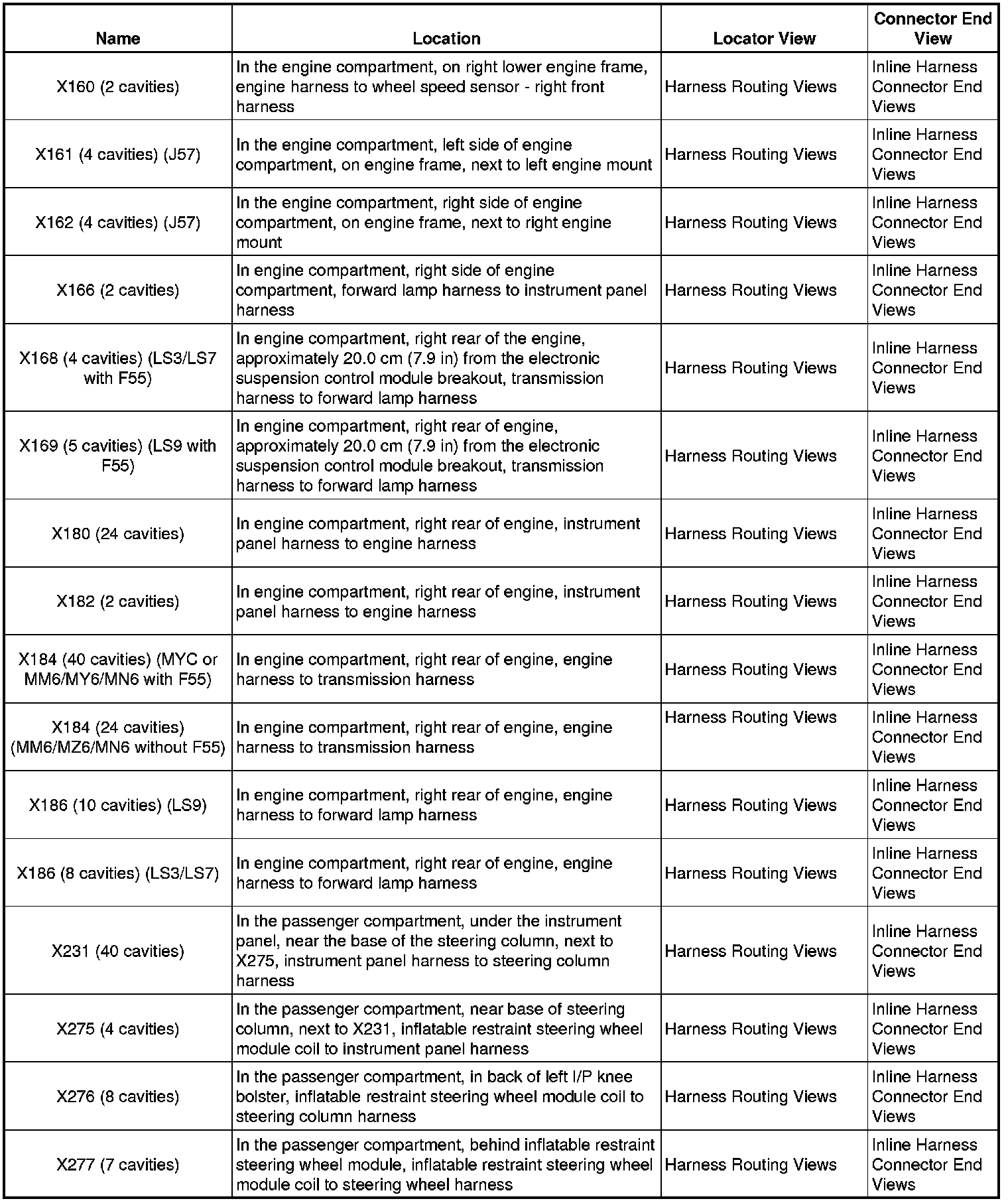 | Name | Location | Locator View | Connector End View |
|---|---|---|---|
| X160 (2 cavities) | In the engine compartment, on right lower engine frame, engine harness to wheel speed sensor - right front harness | Harness Routing Views | Inline Harness Connector End Views |
| X161 (4 cavities) (J57) | In the engine compartment, left side of engine compartment, on engine frame, next to left engine mount | Harness Routing Views | Inline Harness Connector End Views |
| X162 (4 cavities) (J57) | In the engine compartment, right side of engine compartment, on engine frame, next to right engine mount | Harness Routing Views | Inline Harness Connector End Views |
| X166 (2 cavities) | In engine compartment, right side of engine compartment, forward lamp harness to instrument panel harness | Harness Routing Views | Inline Harness Connector End Views |
| X168 (4 cavities) (LS3/LS7 with F55) | In engine compartment, right rear of the engine, approximately 20.0 cm (7.9 in) from the electronic suspension control module breakout, transmission harness to forward lamp harness | Harness Routing Views | Inline Harness Connector End Views |
| X169 (5 cavities) (LS9 with F55) | In engine compartment, right rear of engine, approximately 20.0 cm (7.9 in) from the electronic suspension control module breakout, transmission harness to forward lamp harness | Harness Routing Views | Inline Harness Connector End Views |
| X180 (24 cavities) | In engine compartment, right rear of engine, instrument panel harness to engine harness | Harness Routing Views | Inline Harness Connector End Views |
| X182 (2 cavities) | In engine compartment, right rear of engine, instrument panel harness to engine harness | Harness Routing Views | Inline Harness Connector End Views |
| X184 (40 cavities) (MYC or MM6/MY6/MN6 with F55) | In engine compartment, right rear of engine, engine harness to transmission harness | Harness Routing Views | Inline Harness Connector End Views |
| X184 (24 cavities) (MM6/MZ6/MN6 without F55) | In engine compartment, right rear of engine, engine harness to transmission harness | Harness Routing Views | Inline Harness Connector End Views |
| X186 (10 cavities) (LS9) | In engine compartment, right rear of engine, engine harness to forward lamp harness | Harness Routing Views | Inline Harness Connector End Views |
| X186 (8 cavities) (LS3/LS7) | In engine compartment, right rear of engine, engine harness to forward lamp harness | Harness Routing Views | Inline Harness Connector End Views |
| X231 (40 cavities) | In the passenger compartment, under the instrument panel, near the base of the steering column, next to X275, instrument panel harness to steering column harness | Harness Routing Views | Inline Harness Connector End Views |
| X275 (4 cavities) | In the passenger compartment, near base of steering column, next to X231, inflatable restraint steering wheel module coil to instrument panel harness | Harness Routing Views | Inline Harness Connector End Views |
| X276 (8 cavities) | In the passenger compartment, in back of left I/P knee bolster, inflatable restraint steering wheel module coil to steering column harness | Harness Routing Views | Inline Harness Connector End Views |
| X277 (7 cavities) | In the passenger compartment, behind inflatable restraint steering wheel module, inflatable restraint steering wheel module coil to steering wheel harness | Harness Routing Views | Inline Harness Connector End Views |